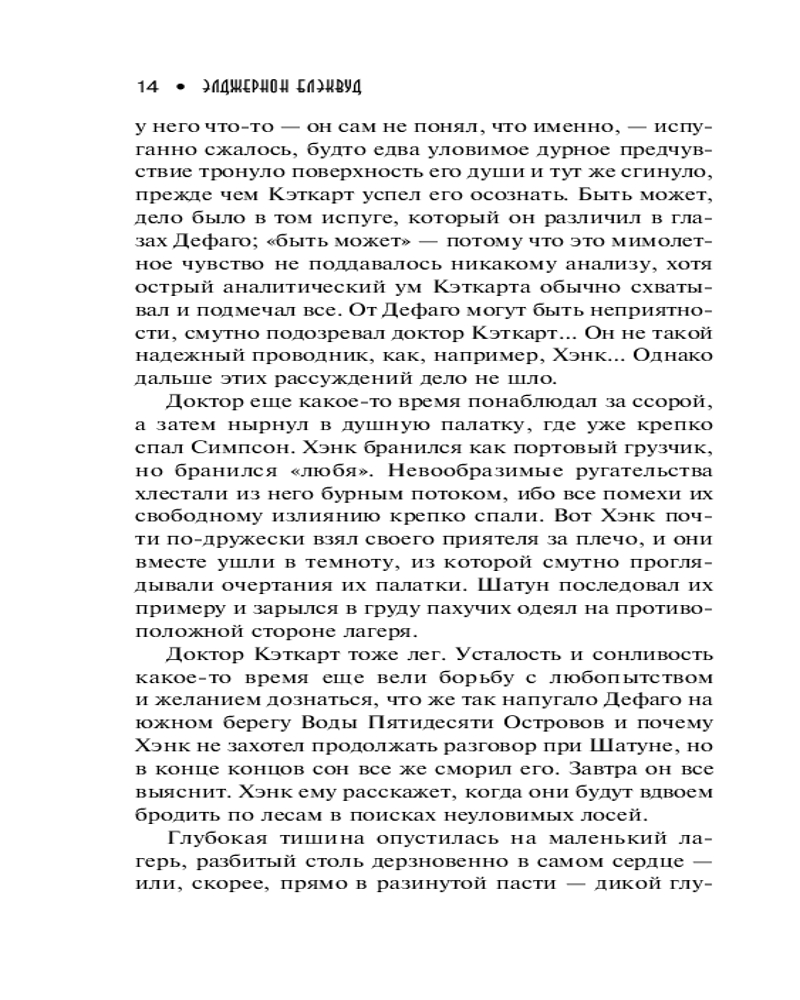 14 • ЭЛДЖЕРНОН БЛЭКВУД

у него что-то — он сам не понял, что именно, — испуганно сжалось, будто едва уловимое дурное предчувствие тронуло поверхность его души и тут же сгинуло, прежде чем Кэткарт успел его осознать. Быть может, дело было в том испуге, который он различил в глазах Дефаго; «быть может» — потому что это мимолетное чувство не поддавалось никакому анализу, хотя острый аналитический ум Кэткарта обычно схватывал и подмечал все. От Дефаго могут быть неприятности, смутно подозревал доктор Кэткарт... Он не такой надежный проводник, как, например, Хэнк... Однако дальше этих рассуждений дело не шло.

Доктор еще какое-то время понаблюдал за ссорой, а затем нырнул в душную палатку, где уже крепко спал Симпсон. Хэнк бранился как портовый грузчик, но бранился «любя». Невообразимые ругательства хлестали из него бурным потоком, ибо все помехи их свободному излиянию крепко спали. Вот Хэнк почти по-дружески взял своего приятеля за плечо, и они вместе ушли в темноту, из которой смутно проглядывали очертания их палатки. Шатун последовал их примеру и зарылся в груду пахучих одеял на противоположной стороне лагеря.

Доктор Кэткарт тоже лег. Усталость и сонливость какое-то время еще вели борьбу с любопытством и желанием дознаться, что же так напугало Дефаго на южном берегу Воды Пятидесяти Островов и почему Хэнк не захотел продолжать разговор при Шатуне, но в конце концов сон все же сморил его. Завтра он все выяснит. Хэнк ему расскажет, когда они будут вдвоем бродить по лесам в поисках неуловимых лосей.

Глубокая тишина опустилась на маленький лагерь, разбитый столь дерзновенно в самом сердце — или, скорее, прямо в разинутой пасти — дикой глу-